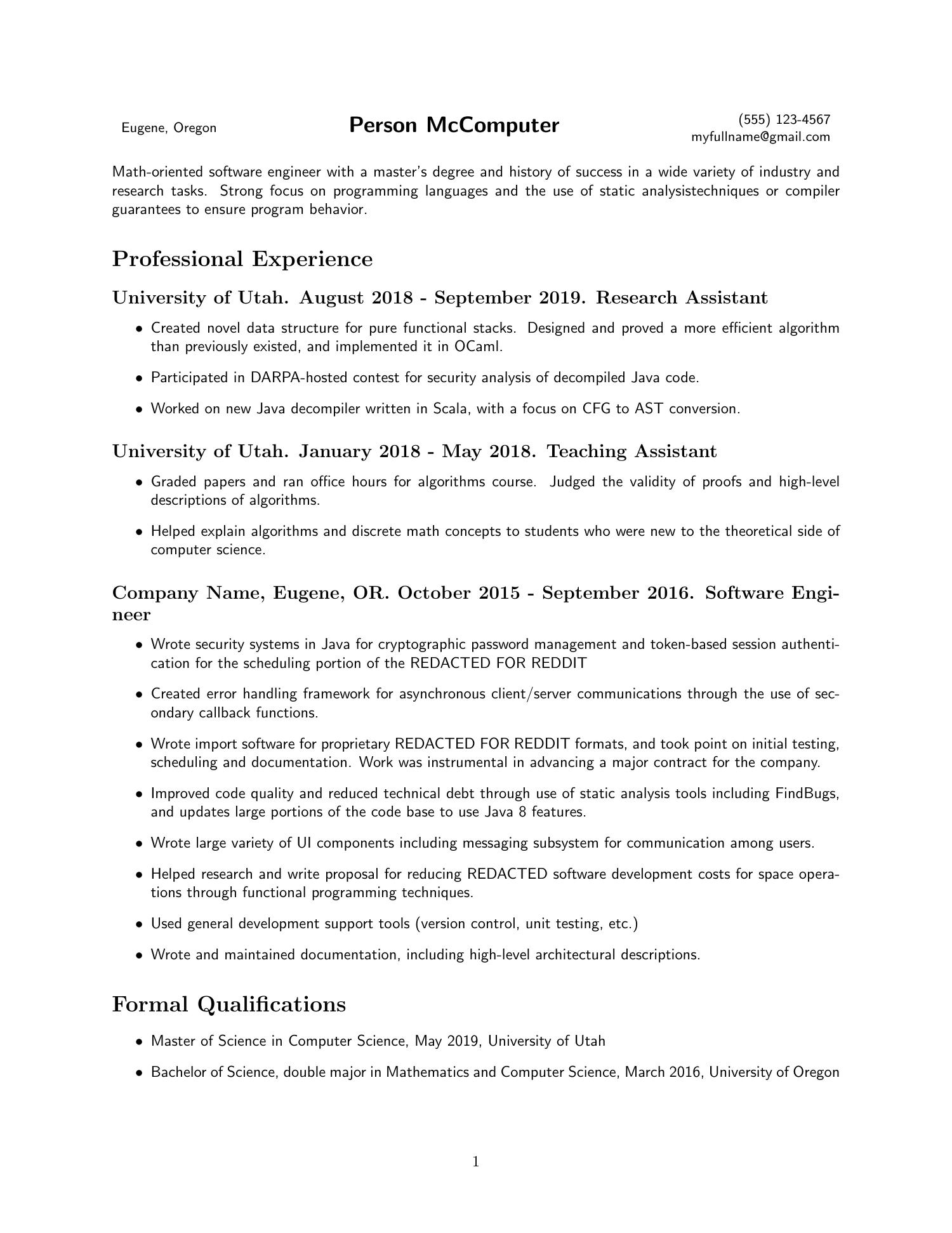 Eugene, Oregon

Person McComputer

(555) 123-4567
myfullname@gmail.com

Math-oriented software engineer with a master's degree and history of success in a wide variety of industry and research tasks. Strong focus on programming languages and the use of static analysistechniques or compiler guarantees to ensure program behavior.

Professional Experience

University of Utah. August 2018 - September 2019. Research Assistant

• Created novel data structure for pure functional stacks. Designed and proved a more efficient algorithm than previously existed, and implemented it in OCaml.

• Participated in DARPA-hosted contest for security analysis of decompiled Java code.

• Worked on new Java decompiler written in Scala, with a focus on CFG to AST conversion.

University of Utah. January 2018 - May 2018. Teaching Assistant

• Graded papers and ran office hours for algorithms course. Judged the validity of proofs and high-level descriptions of algorithms.

• Helped explain algorithms and discrete math concepts to students who were new to the theoretical side of computer science.

Company Name, Eugene, OR. October 2015 - September 2016. Software Engineer

• Wrote security systems in Java for cryptographic password management and token-based session authentication for the scheduling portion of the REDACTED FOR REDDIT

• Created error handling framework for asynchronous client/server communications through the use of secondary callback functions.

• Wrote import software for proprietary REDACTED FOR REDDIT formats, and took point on initial testing, scheduling and documentation. Work was instrumental in advancing a major contract for the company.

• Improved code quality and reduced technical debt through use of static analysis tools including FindBugs, and updates large portions of the code base to use Java 8 features.

• Wrote large variety of UI components including messaging subsystem for communication among users.

• Helped research and write proposal for reducing REDACTED software development costs for space operations through functional programming techniques.

• Used general development support tools (version control, unit testing, etc.)

• Wrote and maintained documentation, including high-level architectural descriptions.

Formal Qualifications

• Master of Science in Computer Science, May 2019, University of Utah

• Bachelor of Science, double major in Mathematics and Computer Science, March 2016, University of Oregon

1